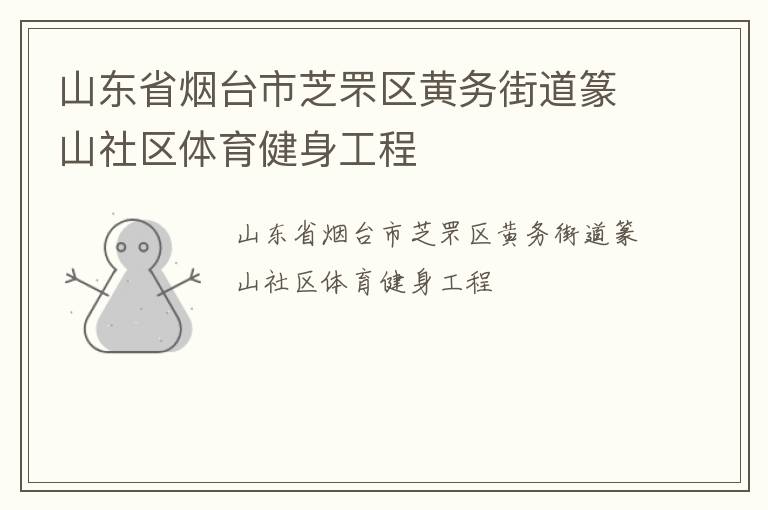 山东省烟台市芝罘区黄务街道篆山社区体育健身工程

山东省烟台市芝罘区黄务街道篆山社区体育健身工程